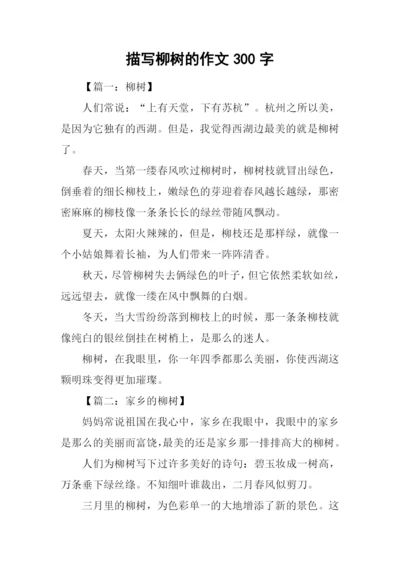 描写柳树的作文 300 字

【篇一：柳树】

人们常说：“上有天堂，下有苏杭”。杭州之所以美，是因为它独有的西湖。但是，我觉得西湖边最美的就是柳树了。

春天，当第一缕春风吹过柳树时，柳树枝就冒出绿色，倒垂着的细长柳枝上，嫩绿色的芽迎着春风越长越绿，那密密麻麻的柳枝像一条条长长的绿丝带随风飘动。

夏天，太阳火辣辣的，但是，柳枝还是那样绿，就像一个小姑娘舞着长袖，为人们带来一阵阵清香。

秋天，尽管柳树失去俩绿色的叶子，但它依然柔软如丝，远远望去，就像一缕在风中飘舞的白烟。

冬天，当大雪纷纷落到柳枝上的时候，那一条条柳枝就像纯白的银丝倒挂在树梢上，是那么的迷人。

柳树，在我眼里，你一年四季都那么美丽，你使西湖这颗明珠变得更加璀璨。

【篇二：家乡的柳树】

妈妈常说祖国在我心中，家乡在我眼中，我眼中的家乡是那么的美丽而富饶，最美的还是家乡那一排排高大的柳树。

人们为柳树写下过许多美好的诗句：碧玉妆成一树高，万条垂下绿丝绦。不知细叶谁裁出，二月春风似剪刀。

三月里的柳树，为色彩单一的大地增添了新的景色。这